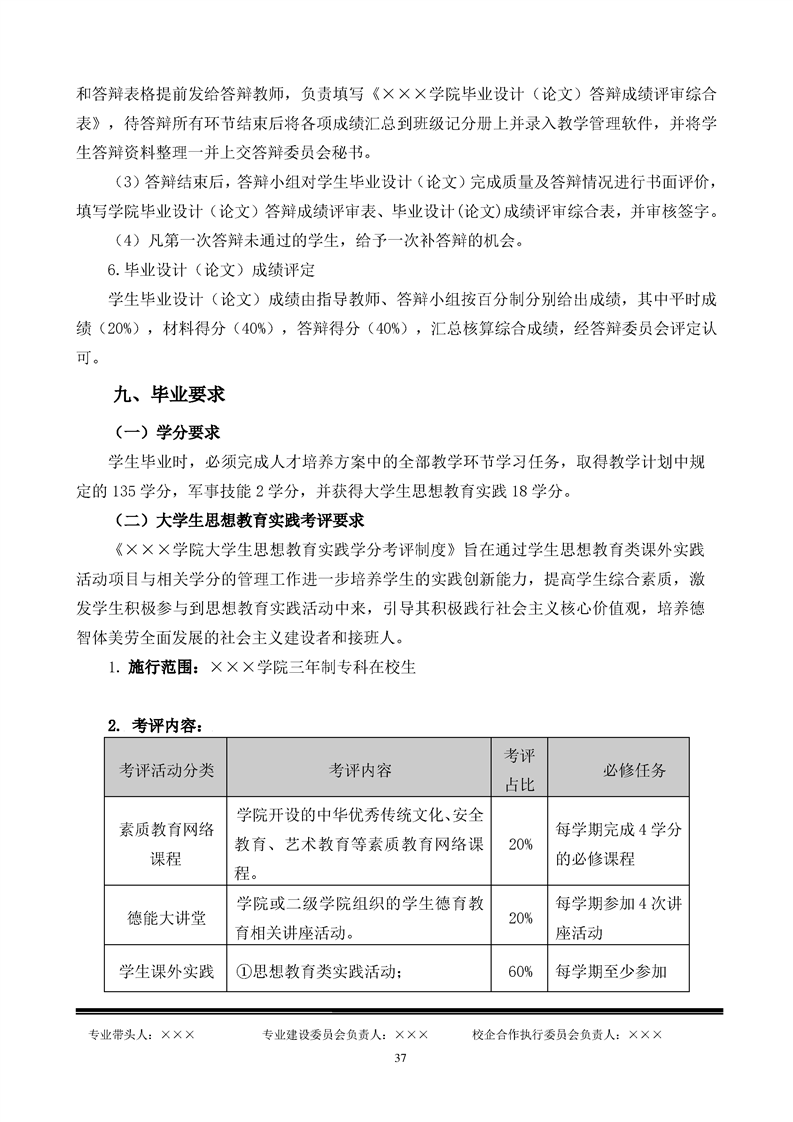 和答辩表格提前发给答辩教师，负责填写《×××学院毕业设计（论文）答辩成绩评审综合表》，待答辩所有环节结束后将各项成绩汇总到班级记分册上并录入教学管理软件，并将学生答辩资料整理一并上交答辩委员会秘书。

（3）答辩结束后，答辩小组对学生毕业设计（论文）完成质量及答辩情况进行书面评价，填写学院毕业设计（论文）答辩成绩评审表、毕业设计(论文)成绩评审综合表，并审核签字。

（4）凡第一次答辩未通过的学生，给予一次补答辩的机会。

6.毕业设计（论文）成绩评定

学生毕业设计（论文）成绩由指导教师、答辩小组按百分制分别给出成绩，其中平时成绩（20%），材料得分（40%），答辩得分（40%），汇总核算综合成绩，经答辩委员会评定认可。

九、毕业要求

（一）学分要求

学生毕业时，必须完成人才培养方案中的全部教学环节学习任务，取得教学计划中规定的 135 学分，军事技能 2 学分，并获得大学生思想教育实践 18 学分。

（二）大学生思想教育实践考评要求

《×××学院大学生思想教育实践学分考评制度》旨在通过学生思想教育类课外实践活动项目与相关学分的管理工作进一步培养学生的实践创新能力，提高学生综合素质，激发学生积极参与到思想教育实践活动中来，引导其积极践行社会主义核心价值观，培养德智体美劳全面发展的社会主义建设者和接班人。

1. 施行范围：×××学院三年制专科在校生

2. 考评内容：

| 考评活动分类 | 考评内容 | 考评占比 | 必修任务 |
|---|---|---|---|
| 素质教育网络课程 | 学院开设的中华优秀传统文化、安全教育、艺术教育等素质教育网络课程。 | 20% | 每学期完成 4 学分的必修课程 |
| 德能大讲堂 | 学院或二级学院组织的学生德育教育相关讲座活动。 | 20% | 每学期参加 4 次讲座活动 |
| 学生课外实践 | ①思想教育类实践活动； | 60% | 每学期至少参加 |

专业带头人：×××　　专业建设委员会负责人：×××　　校企合作执行委员会负责人：×××

37